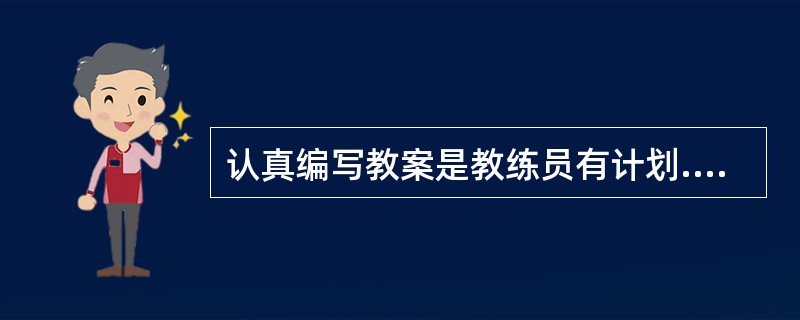 认真编写教案是教练员有计划....